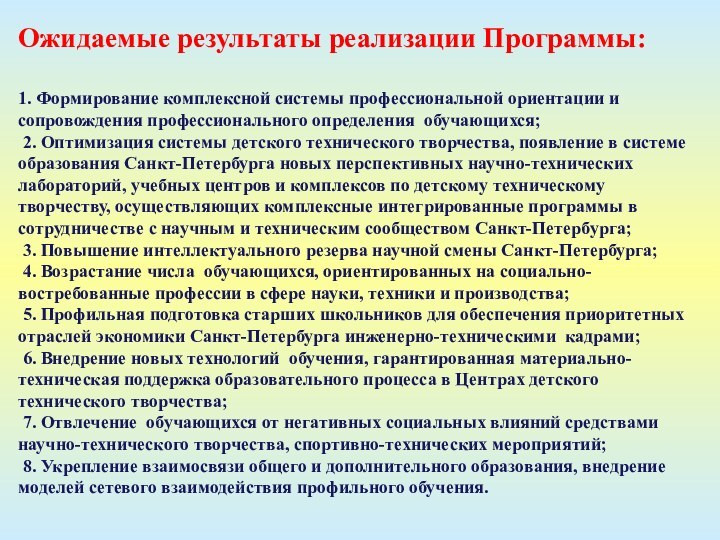 Ожидаемые результаты реализации Программы:

1. Формирование комплексной системы профессиональной ориентации и сопровождения профессионального определения обучающихся;
2. Оптимизация системы детского технического творчества, появление в системе образования Санкт-Петербурга новых перспективных научно-технических лабораторий, учебных центров и комплексов по детскому техническому творчеству, осуществляющих комплексные интегрированные программы в сотрудничестве с научным и техническим сообществом Санкт-Петербурга;
3. Повышение интеллектуального резерва научной смены Санкт-Петербурга;
4. Возрастание числа обучающихся, ориентированных на социально-востребованные профессии в сфере науки, техники и производства;
5. Профильная подготовка старших школьников для обеспечения приоритетных отраслей экономики Санкт-Петербурга инженерно-техническими кадрами;
6. Внедрение новых технологий обучения, гарантированная материально-техническая поддержка образовательного процесса в Центрах детского технического творчества;
7. Отвлечение обучающихся от негативных социальных влияний средствами научно-технического творчества, спортивно-технических мероприятий;
8. Укрепление взаимосвязи общего и дополнительного образования, внедрение моделей сетевого взаимодействия профильного обучения.